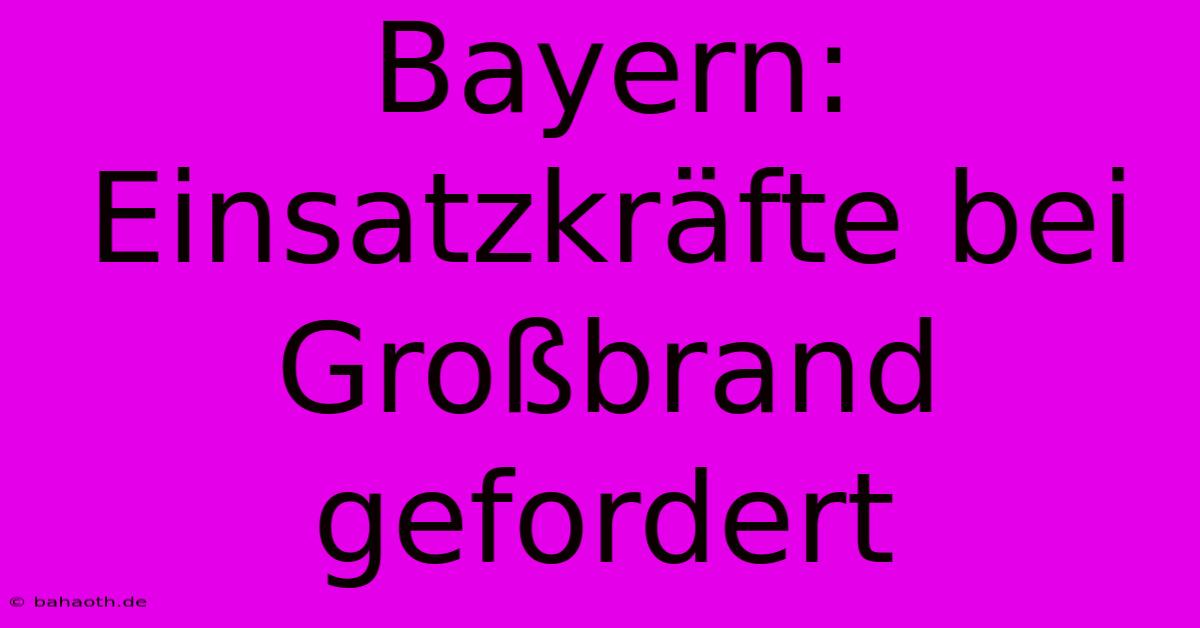 Bayern: Einsatzkräfte bei Großbrand gefordert

© bahaoth.de